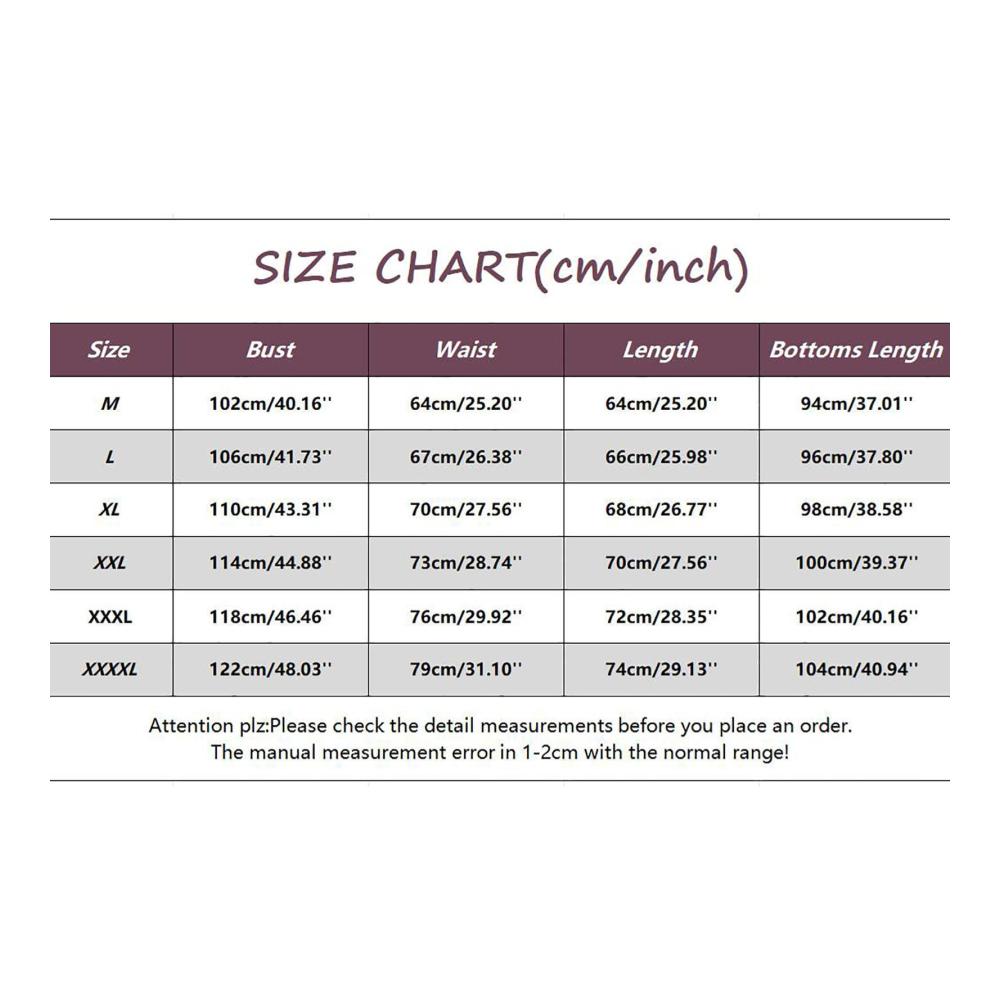 SIZE CHART(cm/inch)

| Size | Bust | Waist | Length | Bottoms Length |
|---|---|---|---|---|
| M | 102cm/40.16'' | 64cm/25.20'' | 64cm/25.20'' | 94cm/37.01'' |
| L | 106cm/41.73'' | 67cm/26.38'' | 66cm/25.98'' | 96cm/37.80'' |
| XL | 110cm/43.31'' | 70cm/27.56'' | 68cm/26.77'' | 98cm/38.58'' |
| XXL | 114cm/44.88'' | 73cm/28.74'' | 70cm/27.56'' | 100cm/39.37'' |
| XXXL | 118cm/46.46'' | 76cm/29.92'' | 72cm/28.35'' | 102cm/40.16'' |
| XXXXL | 122cm/48.03'' | 79cm/31.10'' | 74cm/29.13'' | 104cm/40.94'' |

Attention plz:Please check the detail measurements before you place an order.
The manual measurement error in 1-2cm with the normal range!